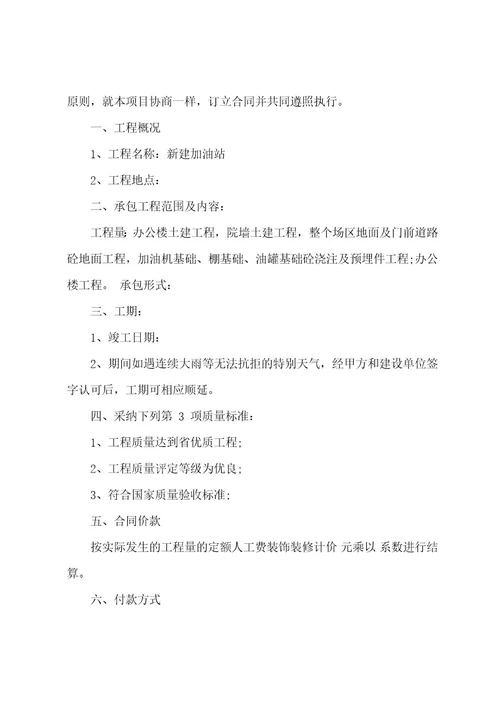 原则，就本项目协商一样，订立合同并共同遵照执行。

一、工程概况

1、工程名称：新建加油站

2、工程地点：

二、承包工程范围及内容：

工程量：办公楼土建工程，院墙土建工程，整个场区地面及门前道路砼地面工程，加油机基础、棚基础、油罐基础砼浇注及预埋件工程；办公楼工程。 承包形式：

三、工期：

1、竣工日期：

2、期间如遇连续大雨等无法抗拒的特别天气，经甲方和建设单位签字认可后，工期可相应顺延。

四、采纳下列第 3 项质量标准：

1、工程质量达到省优质工程；

2、工程质量评定等级为优良；

3、符合国家质量验收标准；

五、合同价款

按实际发生的工程量的定额人工费装饰装修计价 元乘以 系数进行结算。

六、付款方式